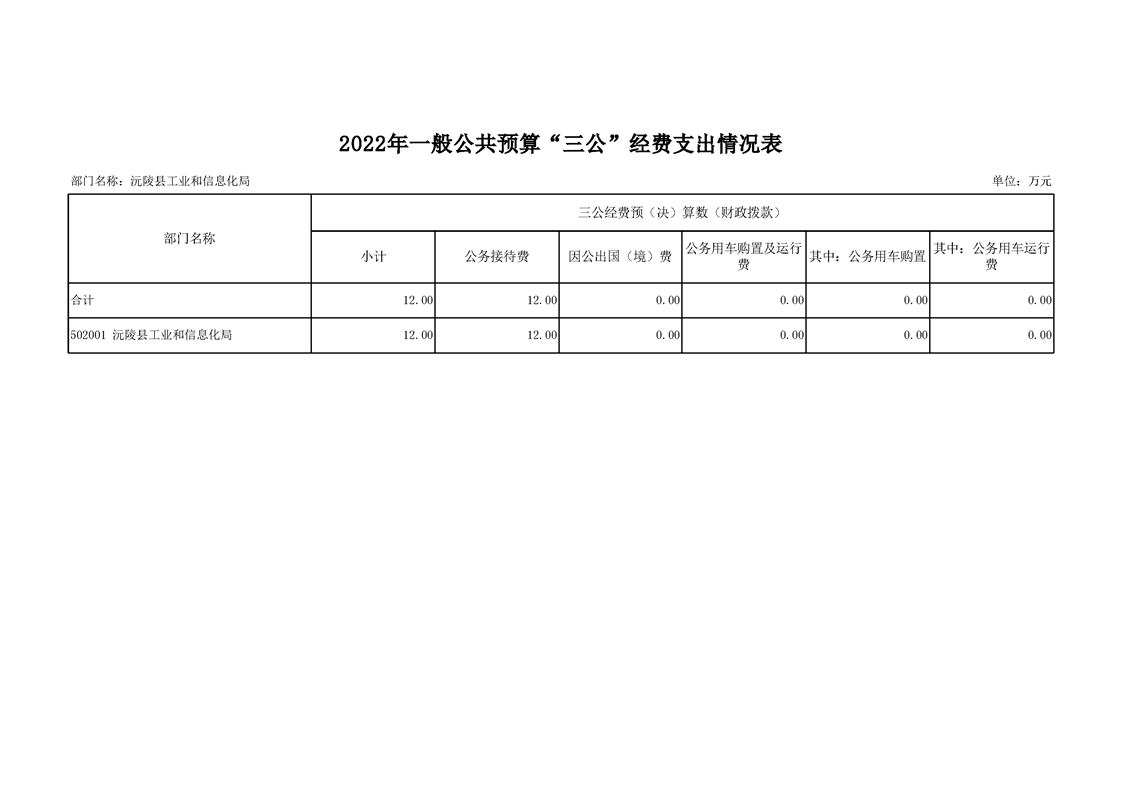 2022年一般公共预算“三公”经费支出情况表

部门名称：沅陵县工业和信息化局

单位：万元

| 部门名称 | 三公经费预（决）算数（财政拨款） | | | | | |
|---|---|---|---|---|---|---|
| | 小计 | 公务接待费 | 因公出国（境）费 | 公务用车购置及运行费 | 其中：公务用车购置 | 其中：公务用车运行费 |
| 合计 | 12.00 | 12.00 | 0.00 | 0.00 | 0.00 | 0.00 |
| 502001 沅陵县工业和信息化局 | 12.00 | 12.00 | 0.00 | 0.00 | 0.00 | 0.00 |